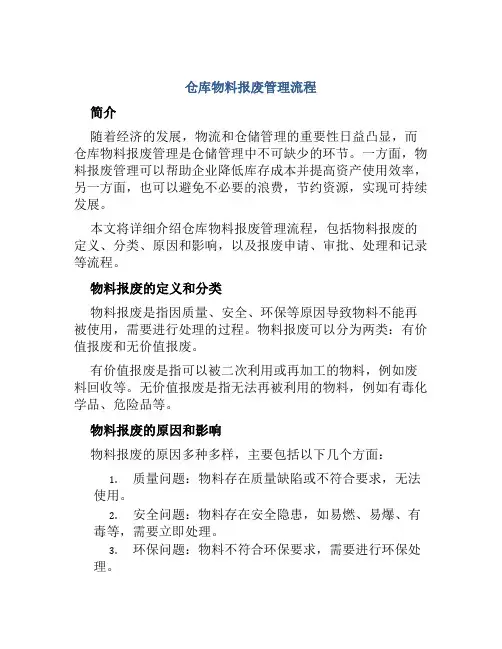 仓库物料报废管理流程

简介

随着经济的发展，物流和仓储管理的重要性日益凸显，而仓库物料报废管理是仓储管理中不可缺少的环节。一方面，物料报废管理可以帮助企业降低库存成本并提高资产使用效率，另一方面，也可以避免不必要的浪费，节约资源，实现可持续发展。

本文将详细介绍仓库物料报废管理流程，包括物料报废的定义、分类、原因和影响，以及报废申请、审批、处理和记录等流程。

物料报废的定义和分类

物料报废是指因质量、安全、环保等原因导致物料不能再被使用，需要进行处理的过程。物料报废可以分为两类：有价值报废和无价值报废。

有价值报废是指可以被二次利用或再加工的物料，例如废料回收等。无价值报废是指无法再被利用的物料，例如有毒化学品、危险品等。

物料报废的原因和影响

物料报废的原因多种多样，主要包括以下几个方面：

1. 质量问题：物料存在质量缺陷或不符合要求，无法使用。
2. 安全问题：物料存在安全隐患，如易燃、易爆、有毒等，需要立即处理。
3. 环保问题：物料不符合环保要求，需要进行环保处理。